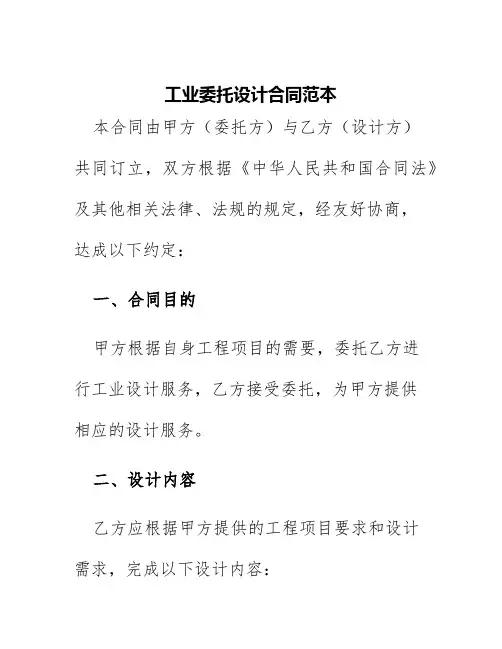 工业委托设计合同范本

本合同由甲方（委托方）与乙方（设计方）共同订立，双方根据《中华人民共和国合同法》及其他相关法律、法规的规定，经友好协商，达成以下约定：

一、合同目的

甲方根据自身工程项目的需要，委托乙方进行工业设计服务，乙方接受委托，为甲方提供相应的设计服务。

二、设计内容

乙方应根据甲方提供的工程项目要求和设计需求，完成以下设计内容：